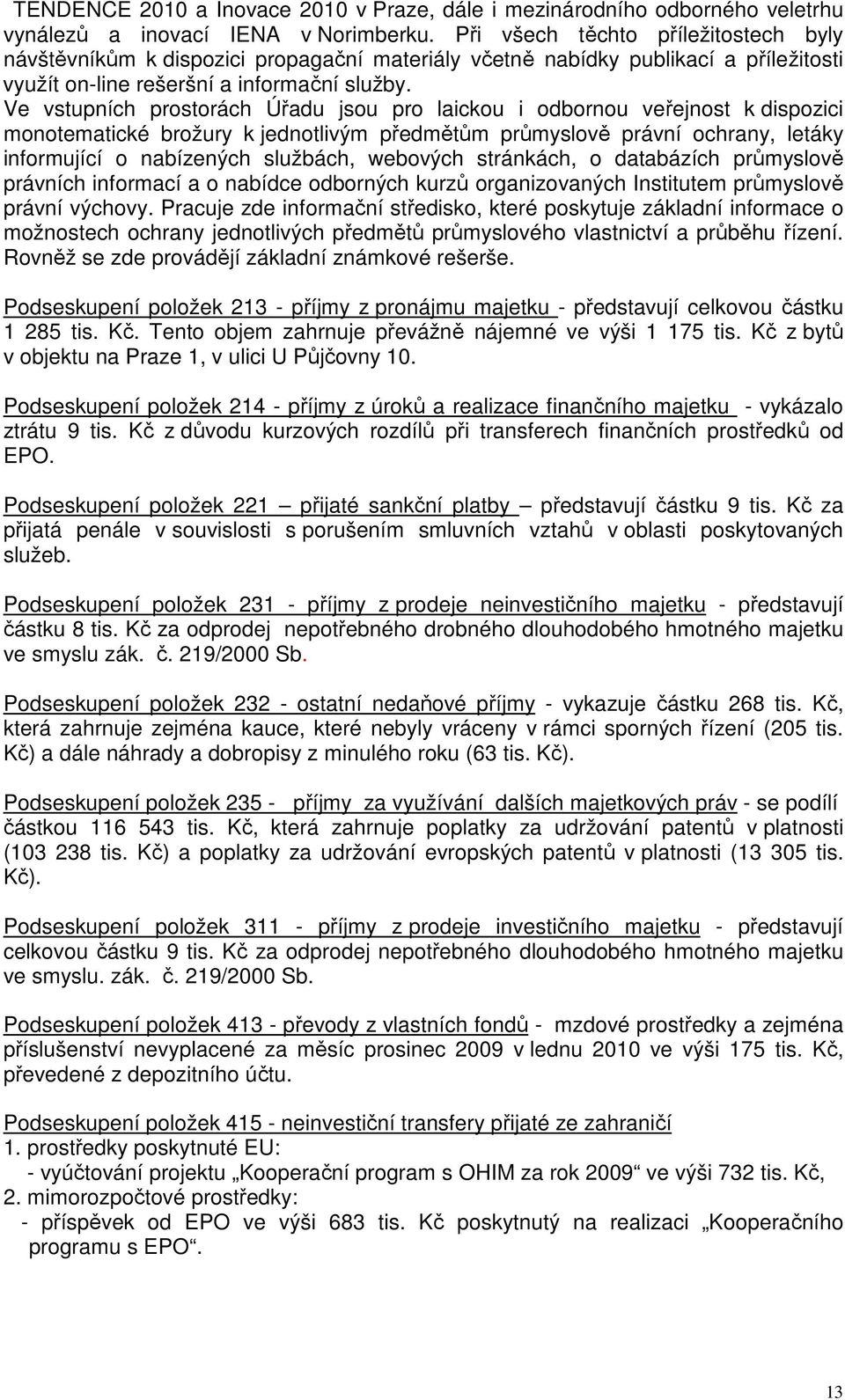 TENDENCE 2010 a Inovace 2010 v Praze, dále i mezinárodního odborného veletrhu vynálezů a inovací IENA v Norimberku. Při všech těchto příležitostech byly návštěvníkům k dispozici propagační materiály včetně nabídky publikací a příležitosti využít on-line rešeršní a informační služby.
Ve vstupních prostorách Úřadu jsou pro laickou i odbornou veřejnost k dispozici monotematické brožury k jednotlivým předmětům průmyslově právní ochrany, letáky informující o nabízených službách, webových stránkách, o databázích průmyslově právních informací a o nabídce odborných kurzů organizovaných Institutem průmyslově právní výchovy. Pracuje zde informační středisko, které poskytuje základní informace o možnostech ochrany jednotlivých předmětů průmyslového vlastnictví a průběhu řízení. Rovněž se zde provádějí základní známkové rešerše.

Podseskupení položek 213 - příjmy z pronájmu majetku - představují celkovou částku 1 285 tis. Kč. Tento objem zahrnuje převážně nájemné ve výši 1 175 tis. Kč z bytů v objektu na Praze 1, v ulici U Půjčovny 10.

Podseskupení položek 214 - příjmy z úroků a realizace finančního majetku - vykázalo ztrátu 9 tis. Kč z důvodu kurzových rozdílů při transferech finančních prostředků od EPO.

Podseskupení položek 221 – přijaté sankční platby – představují částku 9 tis. Kč za přijatá penále v souvislosti s porušením smluvních vztahů v oblasti poskytovaných služeb.

Podseskupení položek 231 - příjmy z prodeje neinvestičního majetku - představují částku 8 tis. Kč za odprodej nepotřebného drobného dlouhodobého hmotného majetku ve smyslu zák. č. 219/2000 Sb.

Podseskupení položek 232 - ostatní nedaňové příjmy - vykazuje částku 268 tis. Kč, která zahrnuje zejména kauce, které nebyly vráceny v rámci sporných řízení (205 tis. Kč) a dále náhrady a dobropisy z minulého roku (63 tis. Kč).

Podseskupení položek 235 - příjmy za využívání dalších majetkových práv - se podílí částkou 116 543 tis. Kč, která zahrnuje poplatky za udržování patentů v platnosti (103 238 tis. Kč) a poplatky za udržování evropských patentů v platnosti (13 305 tis. Kč).

Podseskupení položek 311 - příjmy z prodeje investičního majetku - představují celkovou částku 9 tis. Kč za odprodej nepotřebného dlouhodobého hmotného majetku ve smyslu. zák. č. 219/2000 Sb.

Podseskupení položek 413 - převody z vlastních fondů - mzdové prostředky a zejména příslušenství nevyplacené za měsíc prosinec 2009 v lednu 2010 ve výši 175 tis. Kč, převedené z depozitního účtu.

Podseskupení položek 415 - neinvestiční transfery přijaté ze zahraničí
1. prostředky poskytnuté EU:
- vyúčtování projektu „Kooperační program s OHIM za rok 2009“ ve výši 732 tis. Kč,
2. mimorozpočtové prostředky:
- příspěvek od EPO ve výši 683 tis. Kč poskytnutý na realizaci „Kooperačního programu s EPO“.

13